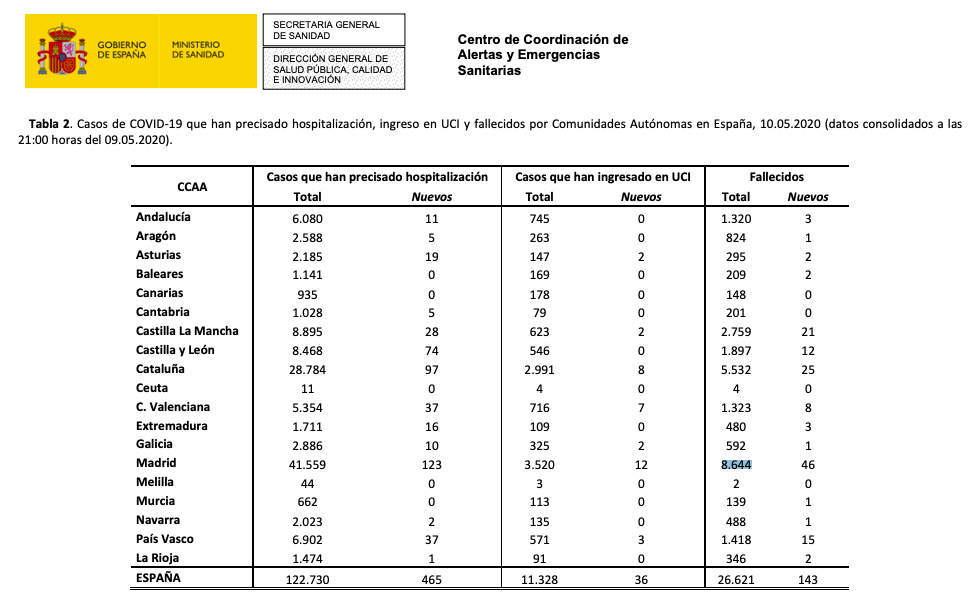 GOBIERNO DE ESPAÑA

MINISTERIO DE SANIDAD

SECRETARIA GENERAL DE SANIDAD

DIRECCIÓN GENERAL DE SALUD PÚBLICA, CALIDAD E INNOVACIÓN

Centro de Coordinación de Alertas y Emergencias Sanitarias

**Tabla 2**. Casos de COVID-19 que han precisado hospitalización, ingreso en UCI y fallecidos por Comunidades Autónomas en España, 10.05.2020 (datos consolidados a las 21:00 horas del 09.05.2020).

| CCAA | Casos que han precisado hospitalización Total | Casos que han precisado hospitalización Nuevos | Casos que han ingresado en UCI Total | Casos que han ingresado en UCI Nuevos | Fallecidos Total | Fallecidos Nuevos |
|---|---|---|---|---|---|---|
| Andalucía | 6.080 | 11 | 745 | 0 | 1.320 | 3 |
| Aragón | 2.588 | 5 | 263 | 0 | 824 | 1 |
| Asturias | 2.185 | 19 | 147 | 2 | 295 | 2 |
| Baleares | 1.141 | 0 | 169 | 0 | 209 | 2 |
| Canarias | 935 | 0 | 178 | 0 | 148 | 0 |
| Cantabria | 1.028 | 5 | 79 | 0 | 201 | 0 |
| Castilla La Mancha | 8.895 | 28 | 623 | 2 | 2.759 | 21 |
| Castilla y León | 8.468 | 74 | 546 | 0 | 1.897 | 12 |
| Cataluña | 28.784 | 97 | 2.991 | 8 | 5.532 | 25 |
| Ceuta | 11 | 0 | 4 | 0 | 4 | 0 |
| C. Valenciana | 5.354 | 37 | 716 | 7 | 1.323 | 8 |
| Extremadura | 1.711 | 16 | 109 | 0 | 480 | 3 |
| Galicia | 2.886 | 10 | 325 | 2 | 592 | 1 |
| Madrid | 41.559 | 123 | 3.520 | 12 | 8.644 | 46 |
| Melilla | 44 | 0 | 3 | 0 | 2 | 0 |
| Murcia | 662 | 0 | 113 | 0 | 139 | 1 |
| Navarra | 2.023 | 2 | 135 | 0 | 488 | 1 |
| País Vasco | 6.902 | 37 | 571 | 3 | 1.418 | 15 |
| La Rioja | 1.474 | 1 | 91 | 0 | 346 | 2 |
| ESPAÑA | 122.730 | 465 | 11.328 | 36 | 26.621 | 143 |